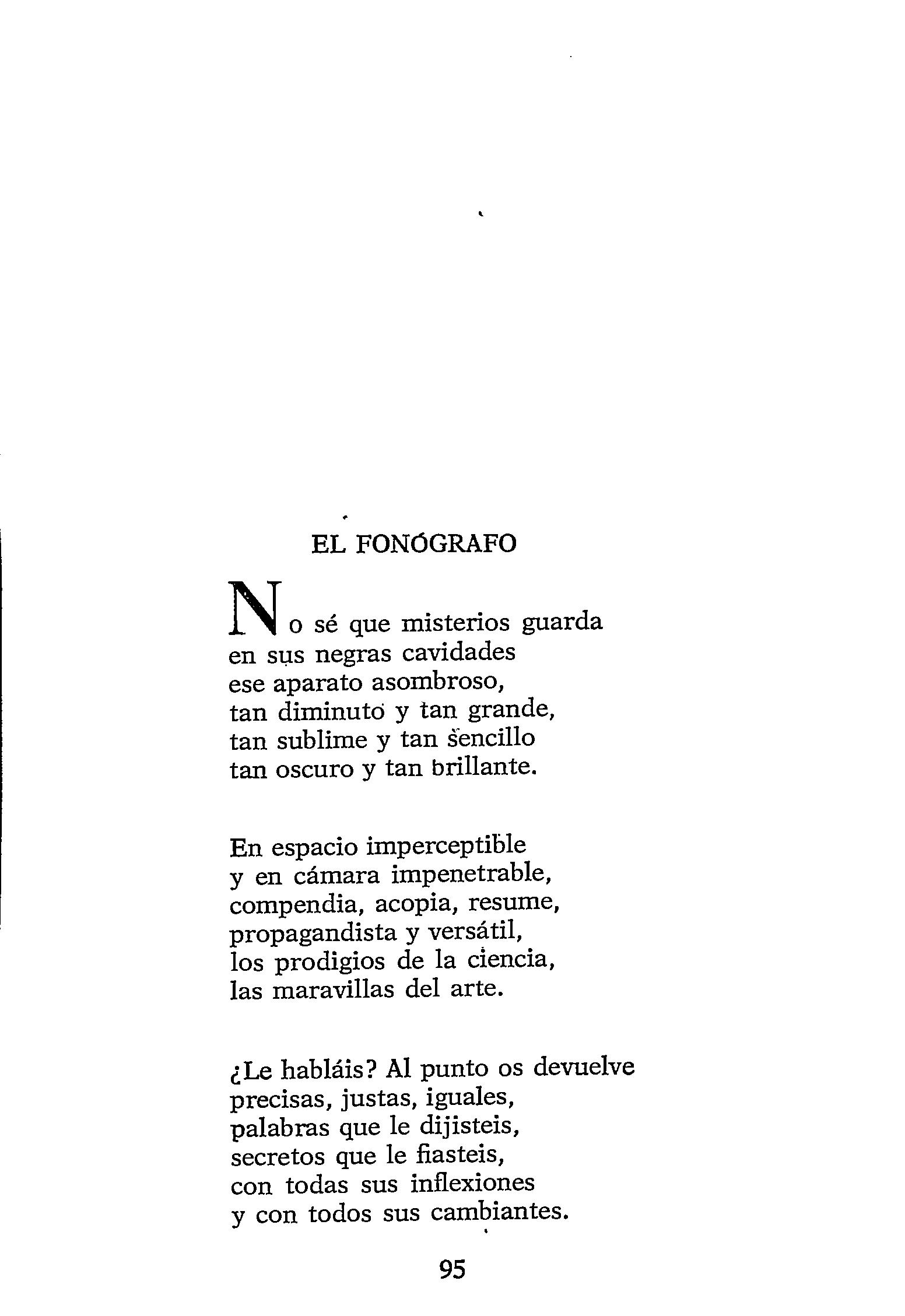 EL FONÓGRAFO

No sé que misterios guarda
en sus negras cavidades
ese aparato asombroso,
tan diminuto y tan grande,
tan sublime y tan sencillo
tan oscuro y tan brillante.

En espacio imperceptible
y en cámara impenetrable,
compendia, acopia, resume,
propagandista y versátil,
los prodigios de la ciencia,
las maravillas del arte.

¿Le habláis? Al punto os devuelve
precisas, justas, iguales,
palabras que le dijisteis,
secretos que le fiasteis,
con todas sus inflexiones
y con todos sus cambiantes.

95